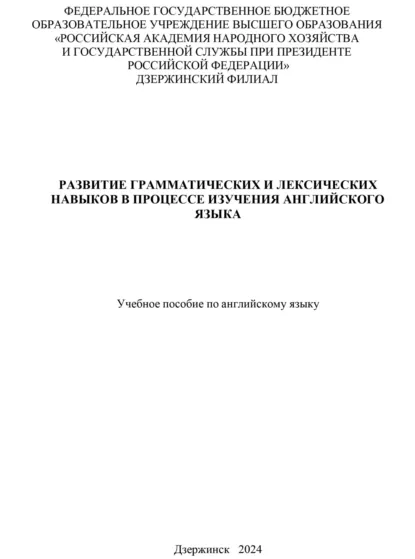 ФЕДЕРАЛЬНОЕ ГОСУДАРСТВЕННОЕ БЮДЖЕТНОЕ ОБРАЗОВАТЕЛЬНОЕ УЧРЕЖДЕНИЕ ВЫСШЕГО ОБРАЗОВАНИЯ «РОССИЙСКАЯ АКАДЕМИЯ НАРОДНОГО ХОЗЯЙСТВА И ГОСУДАРСТВЕННОЙ СЛУЖБЫ ПРИ ПРЕЗИДЕНТЕ РОССИЙСКОЙ ФЕДЕРАЦИИ»
ДЗЕРЖИНСКИЙ ФИЛИАЛ

РАЗВИТИЕ ГРАММАТИЧЕСКИХ И ЛЕКСИЧЕСКИХ НАВЫКОВ В ПРОЦЕССЕ ИЗУЧЕНИЯ АНГЛИЙСКОГО ЯЗЫКА

Учебное пособие по английскому языку

Дзержинск 2024